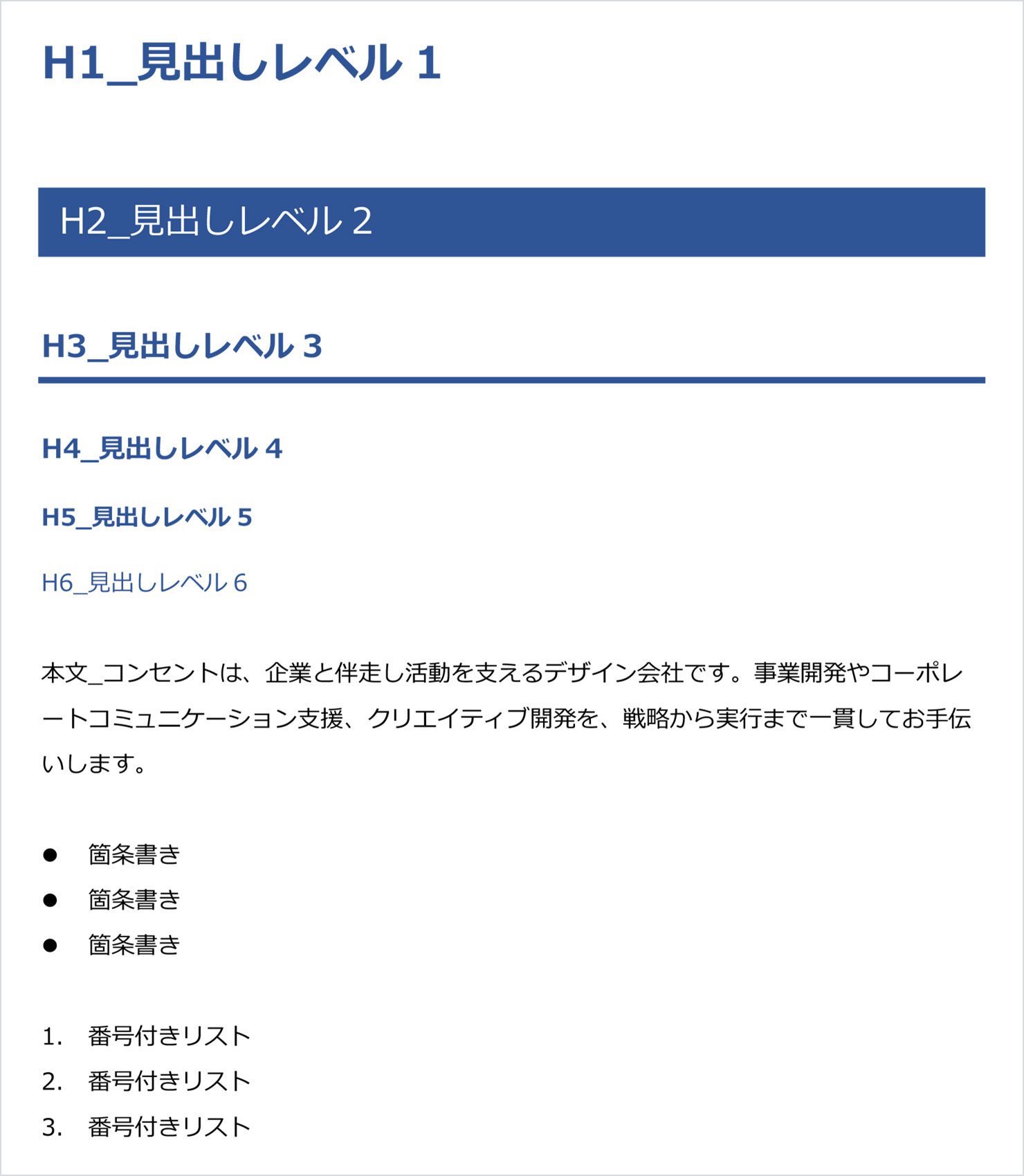 H1_見出しレベル 1

H2_見出しレベル 2

H3_見出しレベル 3

H4_見出しレベル 4

H5_見出しレベル 5

H6_見出しレベル 6

本文_コンセントは、企業と伴走し活動を支えるデザイン会社です。事業開発やコーポレートコミュニケーション支援、クリエイティブ開発を、戦略から実行まで一貫してお手伝いします。

● 箇条書き
● 箇条書き
● 箇条書き

1. 番号付きリスト
2. 番号付きリスト
3. 番号付きリスト